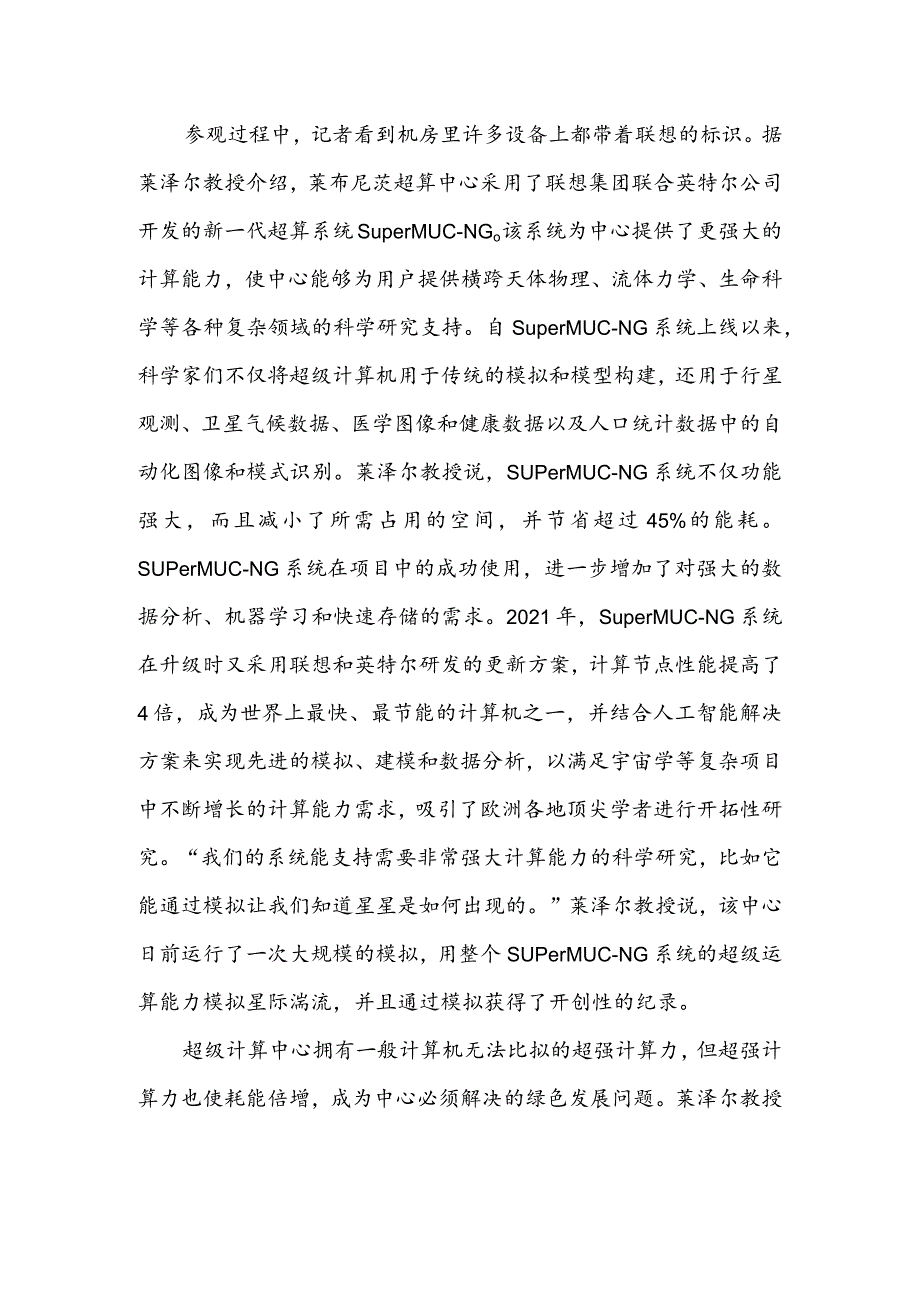 参观过程中，记者看到机房里许多设备上都带着联想的标识。据莱泽尔教授介绍，莱布尼茨超算中心采用了联想集团联合英特尔公司开发的新一代超算系统SuperMUC-NG。该系统为中心提供了更强大的计算能力，使中心能够为用户提供横跨天体物理、流体力学、生命科学等各种复杂领域的科学研究支持。自SuperMUC-NG系统上线以来，科学家们不仅将超级计算机用于传统的模拟和模型构建，还用于行星观测、卫星气候数据、医学图像和健康数据以及人口统计数据中的自动化图像和模式识别。莱泽尔教授说，SUPerMUC-NG系统不仅功能强大，而且减小了所需占用的空间，并节省超过45%的能耗。SUPerMUC-NG系统在项目中的成功使用，进一步增加了对强大的数据分析、机器学习和快速存储的需求。2021年，SuperMUC-NG系统在升级时又采用联想和英特尔研发的更新方案，计算节点性能提高了4倍，成为世界上最快、最节能的计算机之一，并结合人工智能解决方案来实现先进的模拟、建模和数据分析，以满足宇宙学等复杂项目中不断增长的计算能力需求，吸引了欧洲各地顶尖学者进行开拓性研究。“我们的系统能支持需要非常强大计算能力的科学研究，比如它能通过模拟让我们知道星星是如何出现的。”莱泽尔教授说，该中心日前运行了一次大规模的模拟，用整个SUPerMUC-NG系统的超级运算能力模拟星际湍流，并且通过模拟获得了开创性的纪录。

超级计算中心拥有一般计算机无法比拟的超强计算力，但超强计算力也使耗能倍增，成为中心必须解决的绿色发展问题。莱泽尔教授